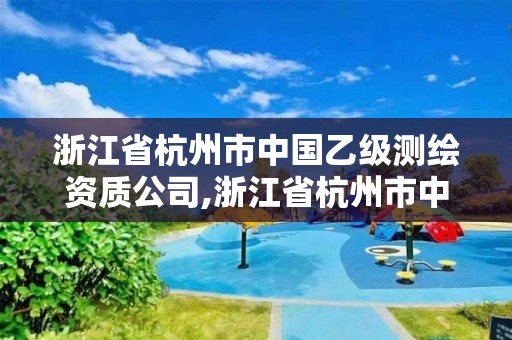 浙江省杭州市中国乙级测绘资质公司,浙江省杭州市中